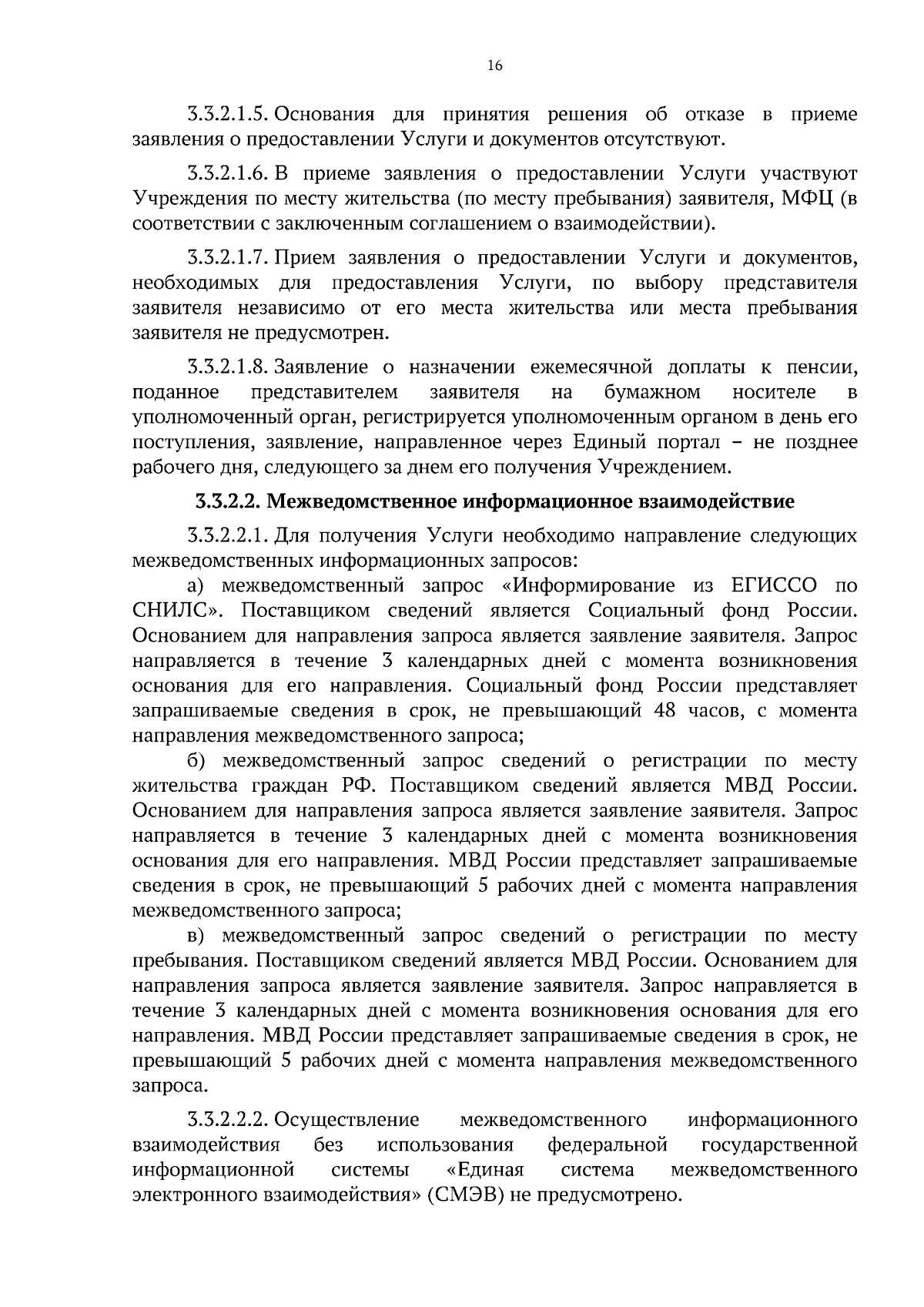 16

3.3.2.1.5. Основания для принятия решения об отказе в приеме заявления о предоставлении Услуги и документов отсутствуют.

3.3.2.1.6. В приеме заявления о предоставлении Услуги участвуют Учреждения по месту жительства (по месту пребывания) заявителя, МФЦ (в соответствии с заключенным соглашением о взаимодействии).

3.3.2.1.7. Прием заявления о предоставлении Услуги и документов, необходимых для предоставления Услуги, по выбору представителя заявителя независимо от его места жительства или места пребывания заявителя не предусмотрен.

3.3.2.1.8. Заявление о назначении ежемесячной доплаты к пенсии, поданное представителем заявителя на бумажном носителе в уполномоченный орган, регистрируется уполномоченным органом в день его поступления, заявление, направленное через Единый портал – не позднее рабочего дня, следующего за днем его получения Учреждением.

3.3.2.2. Межведомственное информационное взаимодействие

3.3.2.2.1. Для получения Услуги необходимо направление следующих межведомственных информационных запросов:

а) межведомственный запрос «Информирование из ЕГИССО по СНИЛС». Поставщиком сведений является Социальный фонд России. Основанием для направления запроса является заявление заявителя. Запрос направляется в течение 3 календарных дней с момента возникновения основания для его направления. Социальный фонд России представляет запрашиваемые сведения в срок, не превышающий 48 часов, с момента направления межведомственного запроса;

б) межведомственный запрос сведений о регистрации по месту жительства граждан РФ. Поставщиком сведений является МВД России. Основанием для направления запроса является заявление заявителя. Запрос направляется в течение 3 календарных дней с момента возникновения основания для его направления. МВД России представляет запрашиваемые сведения в срок, не превышающий 5 рабочих дней с момента направления межведомственного запроса;

в) межведомственный запрос сведений о регистрации по месту пребывания. Поставщиком сведений является МВД России. Основанием для направления запроса является заявление заявителя. Запрос направляется в течение 3 календарных дней с момента возникновения основания для его направления. МВД России представляет запрашиваемые сведения в срок, не превышающий 5 рабочих дней с момента направления межведомственного запроса.

3.3.2.2.2. Осуществление межведомственного информационного взаимодействия без использования федеральной государственной информационной системы «Единая система межведомственного электронного взаимодействия» (СМЭВ) не предусмотрено.